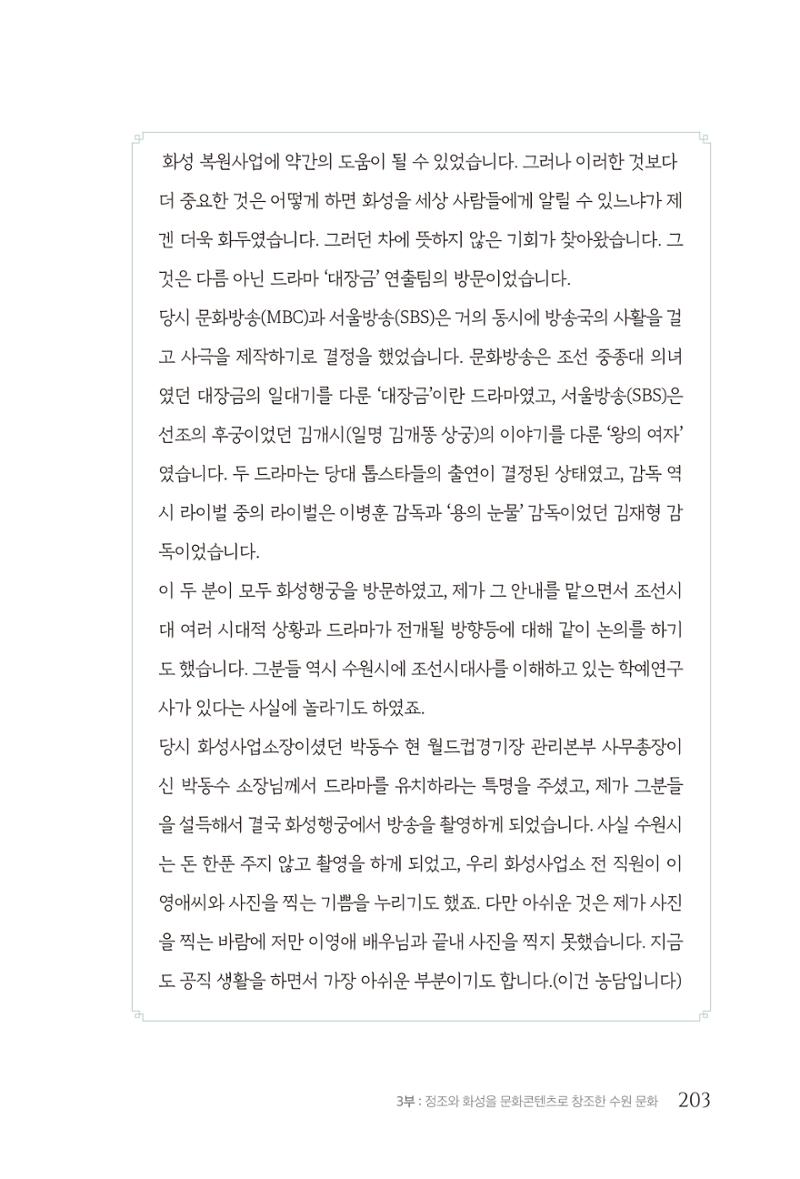 화성 복원사업에 약간의 도움이 될 수 있었습니다. 그러나 이러한 것보다 더 중요한 것은 어떻게 하면 화성을 세상 사람들에게 알릴 수 있느냐가 제겐 더욱 화두였습니다. 그러던 차에 뜻하지 않은 기회가 찾아왔습니다. 그것은 다름 아닌 드라마 '대장금' 연출팀의 방문이었습니다.
당시 문화방송(MBC)과 서울방송(SBS)은 거의 동시에 방송국의 사활을 걸고 사극을 제작하기로 결정을 했었습니다. 문화방송은 조선 중종대 의녀였던 대장금의 일대기를 다룬 '대장금'이란 드라마였고, 서울방송(SBS)은 선조의 후궁이었던 김개시(일명 김개똥 상궁)의 이야기를 다룬 '왕의 여자'였습니다. 두 드라마는 당대 톱스타들의 출연이 결정된 상태였고, 감독 역시 라이벌 중의 라이벌은 이병훈 감독과 '용의 눈물' 감독이었던 김재형 감독이었습니다.
이 두 분이 모두 화성행궁을 방문하였고, 제가 그 안내를 맡으면서 조선시대 여러 시대적 상황과 드라마가 전개될 방향등에 대해 같이 논의를 하기도 했습니다. 그분들 역시 수원시에 조선시대사를 이해하고 있는 학예연구사가 있다는 사실에 놀라기도 하였죠.
당시 화성사업소장이셨던 박동수 현 월드컵경기장 관리본부 사무총장이신 박동수 소장님께서 드라마를 유치하라는 특명을 주셨고, 제가 그분들을 설득해서 결국 화성행궁에서 방송을 촬영하게 되었습니다. 사실 수원시는 돈 한푼 주지 않고 촬영을 하게 되었고, 우리 화성사업소 전 직원이 이영애씨와 사진을 찍는 기쁨을 누리기도 했죠. 다만 아쉬운 것은 제가 사진을 찍는 바람에 저만 이영애 배우님과 끝내 사진을 찍지 못했습니다. 지금도 공직 생활을 하면서 가장 아쉬운 부분이기도 합니다.(이건 농담입니다)

3부 : 정조와 화성을 문화콘텐츠로 창조한 수원 문화 203